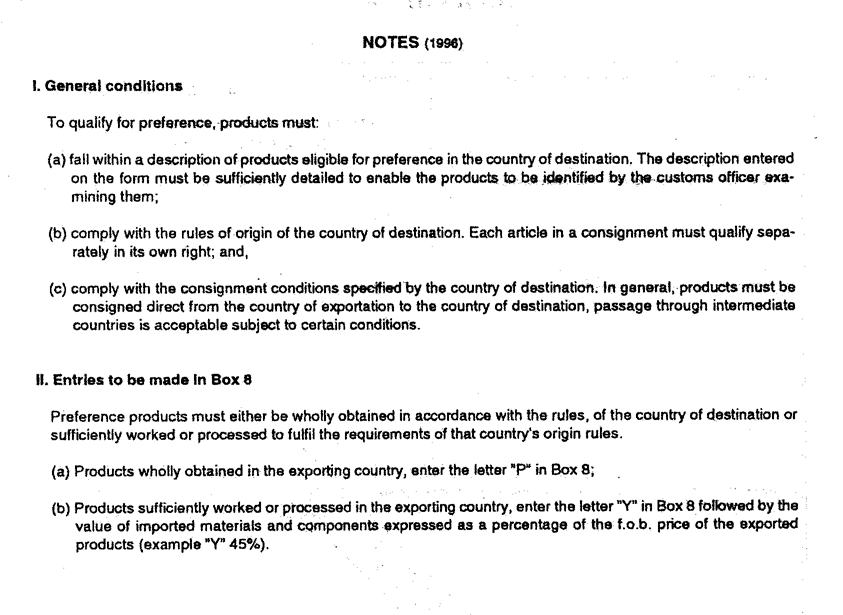 NOTES (1996)

I. General conditions

To qualify for preference, products must:

(a) fall within a description of products eligible for preference in the country of destination. The description entered on the form must be sufficiently detailed to enable the products to be identified by the customs officer examining them;

(b) comply with the rules of origin of the country of destination. Each article in a consignment must qualify separately in its own right; and,

(c) comply with the consignment conditions specified by the country of destination. In general, products must be consigned direct from the country of exportation to the country of destination, passage through intermediate countries is acceptable subject to certain conditions.

II. Entries to be made in Box 8

Preference products must either be wholly obtained in accordance with the rules, of the country of destination or sufficiently worked or processed to fulfil the requirements of that country's origin rules.

(a) Products wholly obtained in the exporting country, enter the letter "P" in Box 8;

(b) Products sufficiently worked or processed in the exporting country, enter the letter "Y" in Box 8 followed by the value of imported materials and components expressed as a percentage of the f.o.b. price of the exported products (example "Y" 45%).